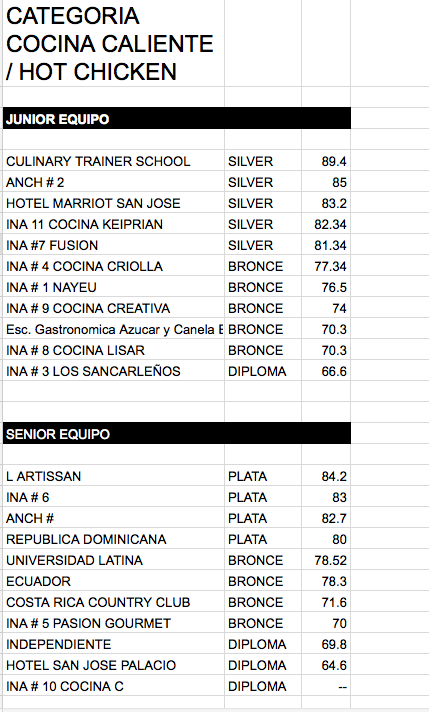 CATEGORIA COCINA CALIENTE / HOT CHICKEN

JUNIOR EQUIPO

| | | |
|---|---|---|
| CULINARY TRAINER SCHOOL | SILVER | 89.4 |
| ANCH # 2 | SILVER | 85 |
| HOTEL MARRIOT SAN JOSE | SILVER | 83.2 |
| INA 11 COCINA KEIPRIAN | SILVER | 82.34 |
| INA #7 FUSION | SILVER | 81.34 |
| INA # 4 COCINA CRIOLLA | BRONCE | 77.34 |
| INA # 1 NAYEU | BRONCE | 76.5 |
| INA # 9 COCINA CREATIVA | BRONCE | 74 |
| Esc. Gastronomica Azucar y Canela E | BRONCE | 70.3 |
| INA # 8 COCINA LISAR | BRONCE | 70.3 |
| INA # 3 LOS SANCARLEÑOS | DIPLOMA | 66.6 |

SENIOR EQUIPO

| | | |
|---|---|---|
| L ARTISSAN | PLATA | 84.2 |
| INA # 6 | PLATA | 83 |
| ANCH # | PLATA | 82.7 |
| REPUBLICA DOMINICANA | PLATA | 80 |
| UNIVERSIDAD LATINA | BRONCE | 78.52 |
| ECUADOR | BRONCE | 78.3 |
| COSTA RICA COUNTRY CLUB | BRONCE | 71.6 |
| INA # 5 PASION GOURMET | BRONCE | 70 |
| INDEPENDIENTE | DIPLOMA | 69.8 |
| HOTEL SAN JOSE PALACIO | DIPLOMA | 64.6 |
| INA # 10 COCINA C | DIPLOMA | -- |